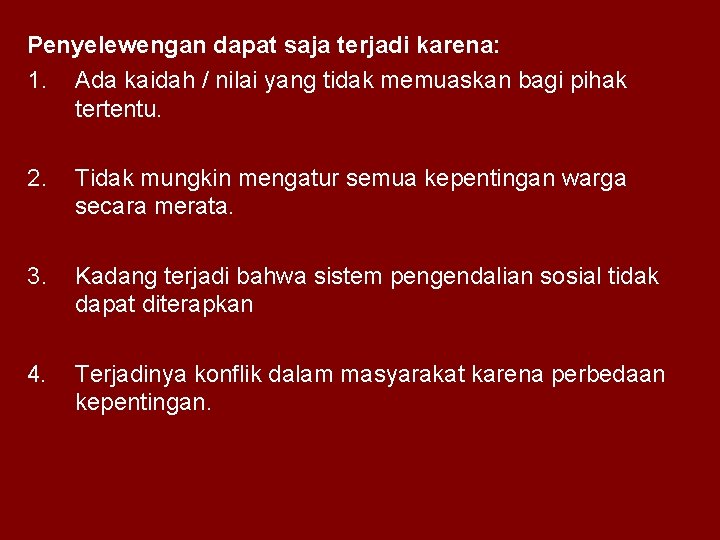 Penyelewengan dapat saja terjadi karena:

1. Ada kaidah / nilai yang tidak memuaskan bagi pihak tertentu.

2. Tidak mungkin mengatur semua kepentingan warga secara merata.

3. Kadang terjadi bahwa sistem pengendalian sosial tidak dapat diterapkan

4. Terjadinya konflik dalam masyarakat karena perbedaan kepentingan.